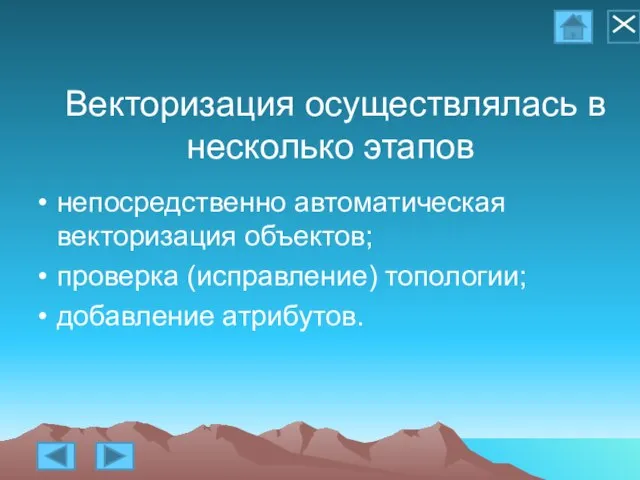 Векторизация осуществлялась в несколько этапов

• непосредственно автоматическая векторизация объектов;
• проверка (исправление) топологии;
• добавление атрибутов.